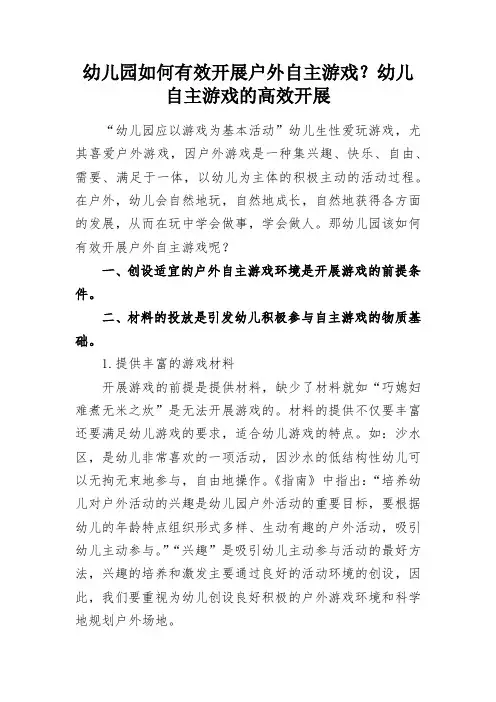 幼儿园如何有效开展户外自主游戏？幼儿自主游戏的高效开展

“幼儿园应以游戏为基本活动”幼儿生性爱玩游戏，尤其喜爱户外游戏，因户外游戏是一种集兴趣、快乐、自由、需要、满足于一体，以幼儿为主体的积极主动的活动过程。在户外，幼儿会自然地玩，自然地成长，自然地获得各方面的发展，从而在玩中学会做事，学会做人。那幼儿园该如何有效开展户外自主游戏呢？

一、创设适宜的户外自主游戏环境是开展游戏的前提条件。

二、材料的投放是引发幼儿积极参与自主游戏的物质基础。

1.提供丰富的游戏材料

开展游戏的前提是提供材料，缺少了材料就如“巧媳妇难煮无米之炊”是无法开展游戏的。材料的提供不仅要丰富还要满足幼儿游戏的要求，适合幼儿游戏的特点。如：沙水区，是幼儿非常喜欢的一项活动，因沙水的低结构性幼儿可以无拘无束地参与，自由地操作。《指南》中指出：“培养幼儿对户外活动的兴趣是幼儿园户外活动的重要目标，要根据幼儿的年龄特点组织形式多样、生动有趣的户外活动，吸引幼儿主动参与。”“兴趣”是吸引幼儿主动参与活动的最好方法，兴趣的培养和激发主要通过良好的活动环境的创设，因此，我们要重视为幼儿创设良好积极的户外游戏环境和科学地规划户外场地。